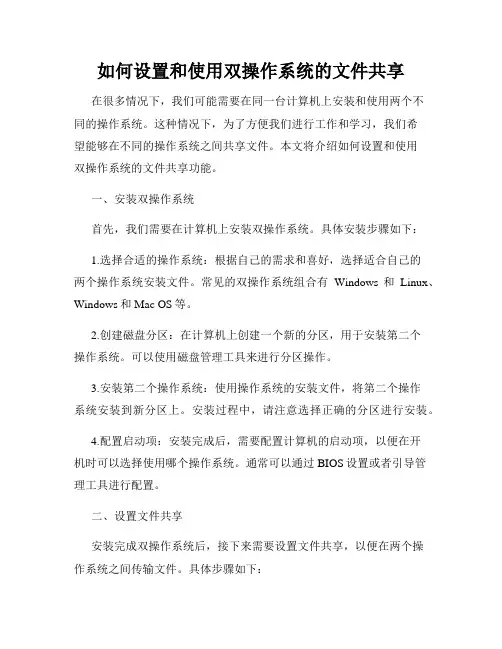 如何设置和使用双操作系统的文件共享

在很多情况下，我们可能需要在同一台计算机上安装和使用两个不同的操作系统。这种情况下，为了方便我们进行工作和学习，我们希望能够在不同的操作系统之间共享文件。本文将介绍如何设置和使用双操作系统的文件共享功能。

一、安装双操作系统

首先，我们需要在计算机上安装双操作系统。具体安装步骤如下：

1.选择合适的操作系统：根据自己的需求和喜好，选择适合自己的两个操作系统安装文件。常见的双操作系统组合有 Windows 和 Linux、Windows 和 Mac OS 等。

2.创建磁盘分区：在计算机上创建一个新的分区，用于安装第二个操作系统。可以使用磁盘管理工具来进行分区操作。

3.安装第二个操作系统：使用操作系统的安装文件，将第二个操作系统安装到新分区上。安装过程中，请注意选择正确的分区进行安装。

4.配置启动项：安装完成后，需要配置计算机的启动项，以便在开机时可以选择使用哪个操作系统。通常可以通过 BIOS 设置或者引导管理工具进行配置。

二、设置文件共享

安装完成双操作系统后，接下来需要设置文件共享，以便在两个操作系统之间传输文件。具体步骤如下：